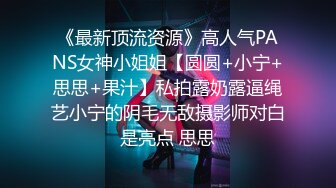 《最新顶流资源》高人气PANS女神小姐姐【圆圆+小宁+思思+果汁】私拍露奶露逼绳艺小宁的阴毛无敌摄影师对白是亮点 思思